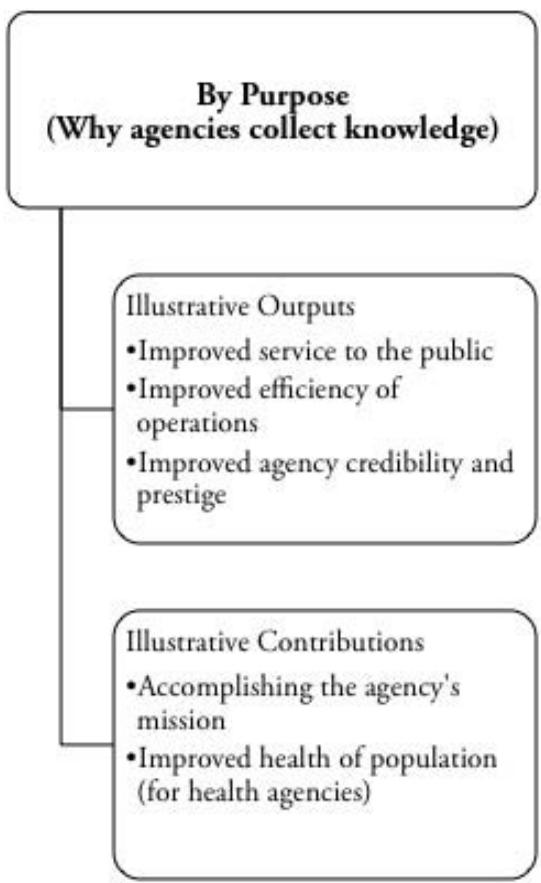 By Purpose
(Why agencies collect knowledge)

Illustrative Outputs
•Improved service to the public
•Improved efficiency of operations
•Improved agency credibility and prestige

Illustrative Contributions
•Accomplishing the agency's mission
•Improved health of population (for health agencies)